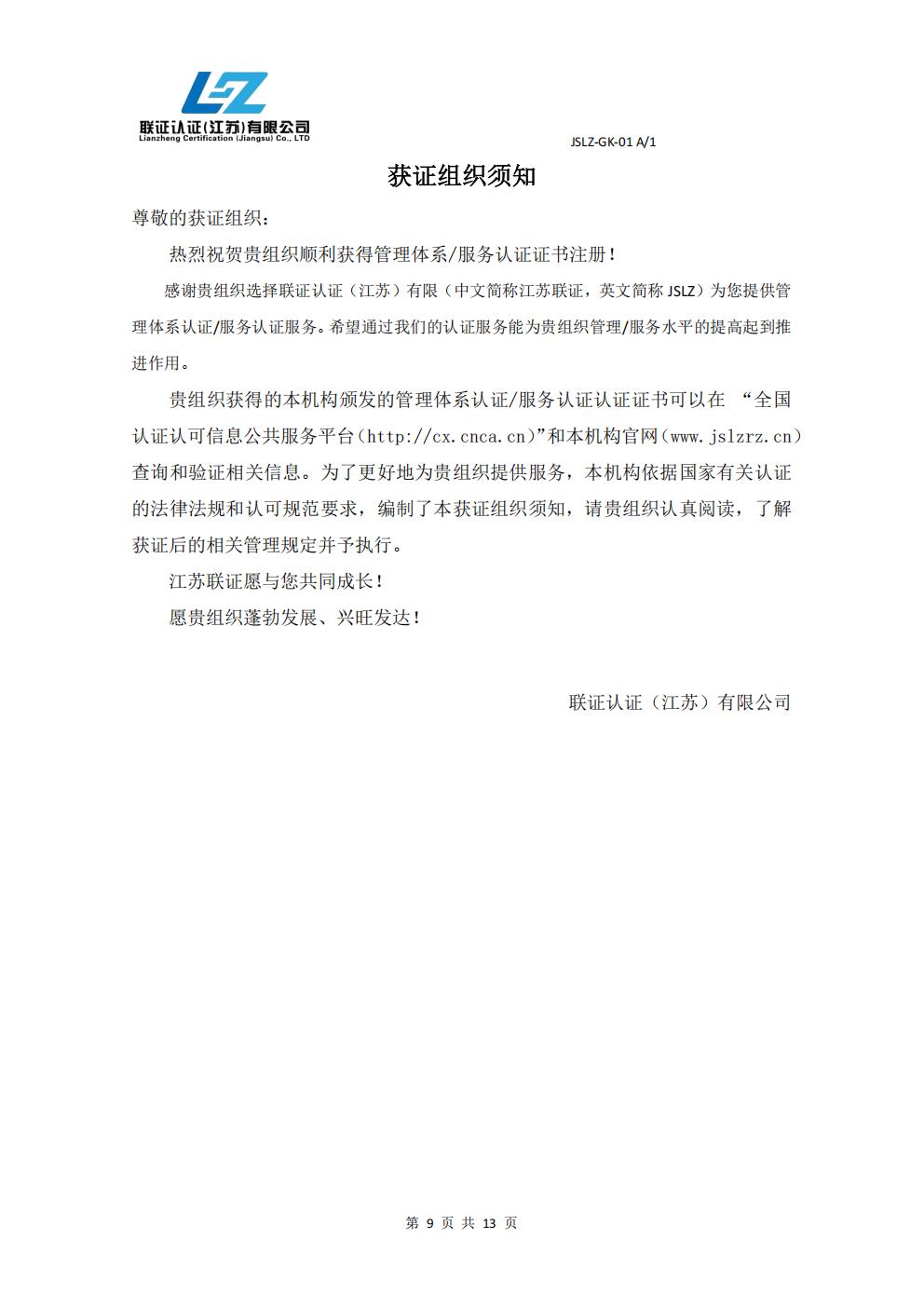 LZ
联证认证(江苏)有限公司
Lianzheng Certification (Jiangsu) Co., LTD

JSLZ-GK-01 A/1

获证组织须知

尊敬的获证组织：

热烈祝贺贵组织顺利获得管理体系/服务认证证书注册！

感谢贵组织选择联证认证（江苏）有限（中文简称江苏联证，英文简称 JSLZ）为您提供管理体系认证/服务认证服务。希望通过我们的认证服务能为贵组织管理/服务水平的提高起到推进作用。

贵组织获得的本机构颁发的管理体系认证/服务认证认证证书可以在 “全国认证认可信息公共服务平台（http://cx.cnca.cn）”和本机构官网（www.jslzrz.cn）查询和验证相关信息。为了更好地为贵组织提供服务，本机构依据国家有关认证的法律法规和认可规范要求，编制了本获证组织须知，请贵组织认真阅读，了解获证后的相关管理规定并予执行。

江苏联证愿与您共同成长！

愿贵组织蓬勃发展、兴旺发达！

联证认证（江苏）有限公司

第 9 页 共 13 页